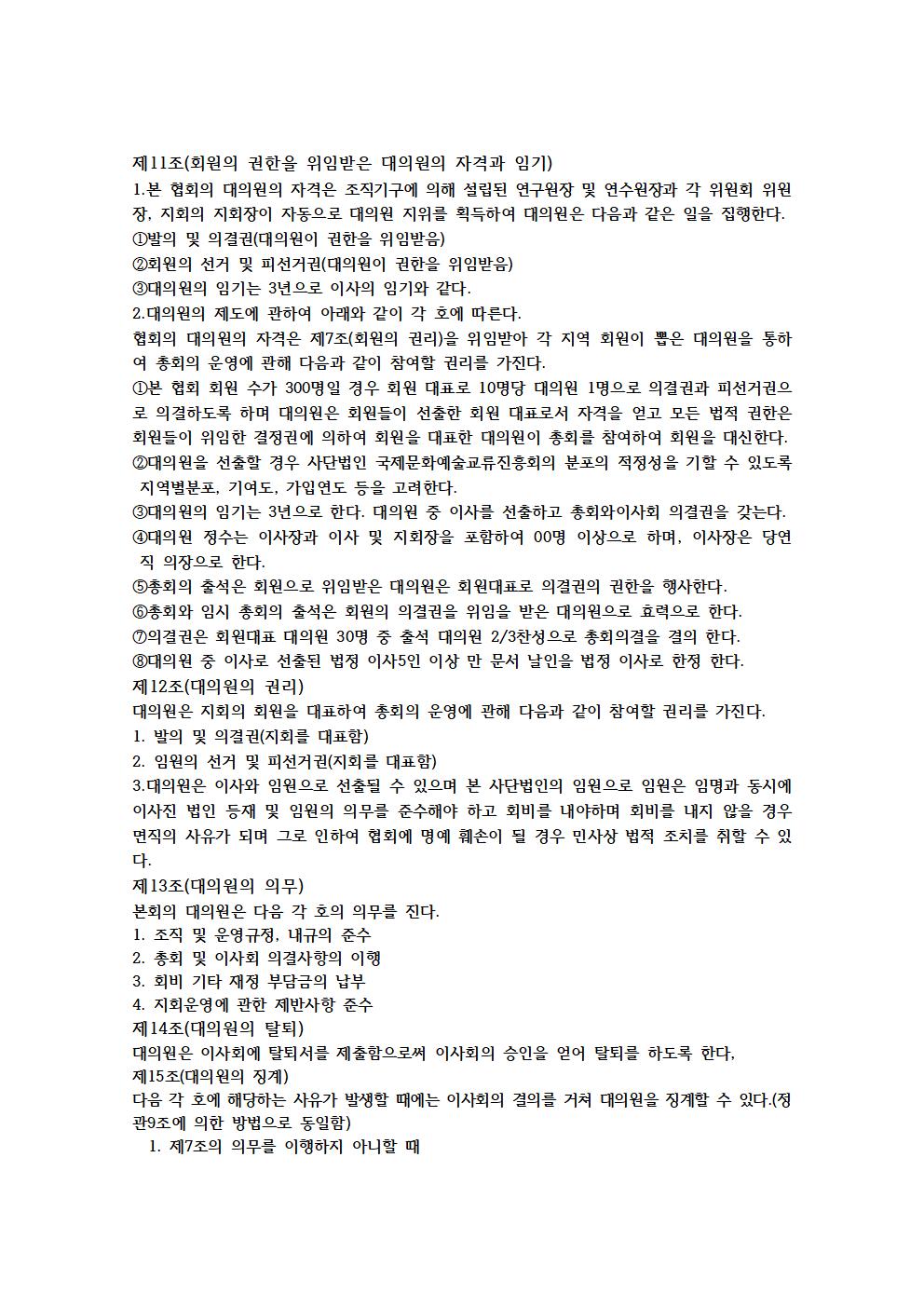 제11조(회원의 권한을 위임받은 대의원의 자격과 임기)
1.본 협회의 대의원의 자격은 조직기구에 의해 설립된 연구원장 및 연수원장과 각 위원회 위원장, 지회의 지회장이 자동으로 대의원 지위를 획득하여 대의원은 다음과 같은 일을 집행한다.
①발의 및 의결권(대의원이 권한을 위임받음)
②회원의 선거 및 피선거권(대의원이 권한을 위임받음)
③대의원의 임기는 3년으로 이사의 임기와 같다.
2.대의원의 제도에 관하여 아래와 같이 각 호에 따른다.
협회의 대의원의 자격은 제7조(회원의 권리)을 위임받아 각 지역 회원이 뽑은 대의원을 통하여 총회의 운영에 관해 다음과 같이 참여할 권리를 가진다.
①본 협회 회원 수가 300명일 경우 회원 대표로 10명당 대의원 1명으로 의결권과 피선거권으로 의결하도록 하며 대의원은 회원들이 선출한 회원 대표로서 자격을 얻고 모든 법적 권한은 회원들이 위임한 결정권에 의하여 회원을 대표한 대의원이 총회를 참여하여 회원을 대신한다.
②대의원을 선출할 경우 사단법인 국제문화예술교류진흥회의 분포의 적정성을 기할 수 있도록 지역별분포, 기여도, 가입연도 등을 고려한다.
③대의원의 임기는 3년으로 한다. 대의원 중 이사를 선출하고 총회와이사회 의결권을 갖는다.
④대의원 정수는 이사장과 이사 및 지회장을 포함하여 00명 이상으로 하며, 이사장은 당연직 의장으로 한다.
⑤총회의 출석은 회원으로 위임받은 대의원은 회원대표로 의결권의 권한을 행사한다.
⑥총회와 임시 총회의 출석은 회원의 의결권을 위임을 받은 대의원으로 효력으로 한다.
⑦의결권은 회원대표 대의원 30명 중 출석 대의원 2/3찬성으로 총회의결을 결의 한다.
⑧대의원 중 이사로 선출된 법정 이사5인 이상 만 문서 날인을 법정 이사로 한정 한다.
제12조(대의원의 권리)
대의원은 지회의 회원을 대표하여 총회의 운영에 관해 다음과 같이 참여할 권리를 가진다.
1. 발의 및 의결권(지회를 대표함)
2. 임원의 선거 및 피선거권(지회를 대표함)
3.대의원은 이사와 임원으로 선출될 수 있으며 본 사단법인의 임원으로 임원은 임명과 동시에 이사진 법인 등재 및 임원의 의무를 준수해야 하고 회비를 내야하며 회비를 내지 않을 경우 면직의 사유가 되며 그로 인하여 협회에 명예 훼손이 될 경우 민사상 법적 조치를 취할 수 있다.
제13조(대의원의 의무)
본회의 대의원은 다음 각 호의 의무를 진다.
1. 조직 및 운영규정, 내규의 준수
2. 총회 및 이사회 의결사항의 이행
3. 회비 기타 재정 부담금의 납부
4. 지회운영에 관한 제반사항 준수
제14조(대의원의 탈퇴)
대의원은 이사회에 탈퇴서를 제출함으로써 이사회의 승인을 얻어 탈퇴를 하도록 한다,
제15조(대의원의 징계)
다음 각 호에 해당하는 사유가 발생할 때에는 이사회의 결의를 거쳐 대의원을 징계할 수 있다.(정관9조에 의한 방법으로 동일함)
1. 제7조의 의무를 이행하지 아니할 때